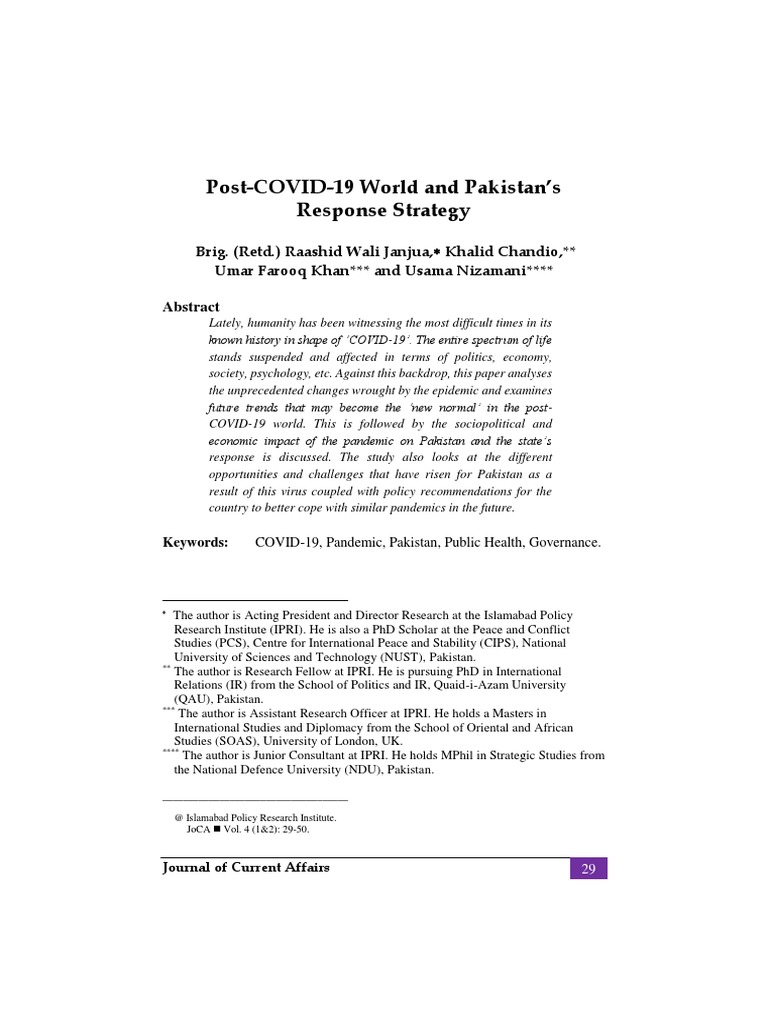 Post-COVID-19 World and Pakistan's Response Strategy

Brig. (Retd.) Raashid Wali Janjua,* Khalid Chandio,** Umar Farooq Khan*** and Usama Nizamani****

Abstract

Lately, humanity has been witnessing the most difficult times in its known history in shape of 'COVID-19'. The entire spectrum of life stands suspended and affected in terms of politics, economy, society, psychology, etc. Against this backdrop, this paper analyses the unprecedented changes wrought by the epidemic and examines future trends that may become the 'new normal' in the post-COVID-19 world. This is followed by the sociopolitical and economic impact of the pandemic on Pakistan and the state's response is discussed. The study also looks at the different opportunities and challenges that have risen for Pakistan as a result of this virus coupled with policy recommendations for the country to better cope with similar pandemics in the future.

Keywords: COVID-19, Pandemic, Pakistan, Public Health, Governance.

* The author is Acting President and Director Research at the Islamabad Policy Research Institute (IPRI). He is also a PhD Scholar at the Peace and Conflict Studies (PCS), Centre for International Peace and Stability (CIPS), National University of Sciences and Technology (NUST), Pakistan.
** The author is Research Fellow at IPRI. He is pursuing PhD in International Relations (IR) from the School of Politics and IR, Quaid-i-Azam University (QAU), Pakistan.
*** The author is Assistant Research Officer at IPRI. He holds a Masters in International Studies and Diplomacy from the School of Oriental and African Studies (SOAS), University of London, UK.
**** The author is Junior Consultant at IPRI. He holds MPhil in Strategic Studies from the National Defence University (NDU), Pakistan.

@ Islamabad Policy Research Institute.
JoCA ■ Vol. 4 (1&2): 29-50.

Journal of Current Affairs 29